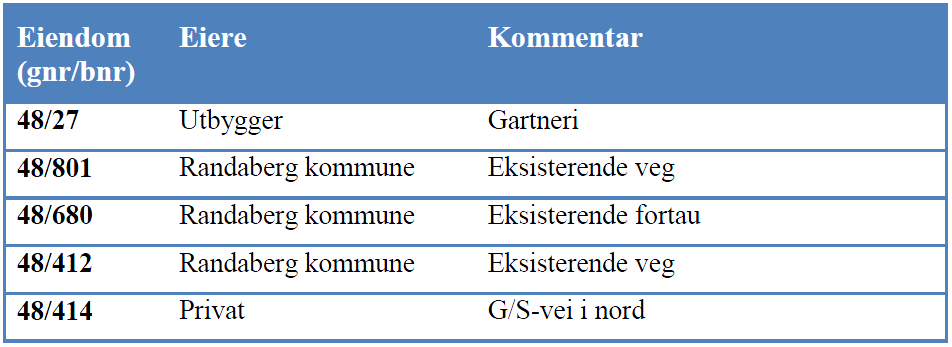 | Eiendom (gnr/bnr) | Eiere | Kommentar |
|---|---|---|
| 48/27 | Utbygger | Gartneri |
| 48/801 | Randaberg kommune | Eksisterende veg |
| 48/680 | Randaberg kommune | Eksisterende fortau |
| 48/412 | Randaberg kommune | Eksisterende veg |
| 48/414 | Privat | G/S-vei i nord |